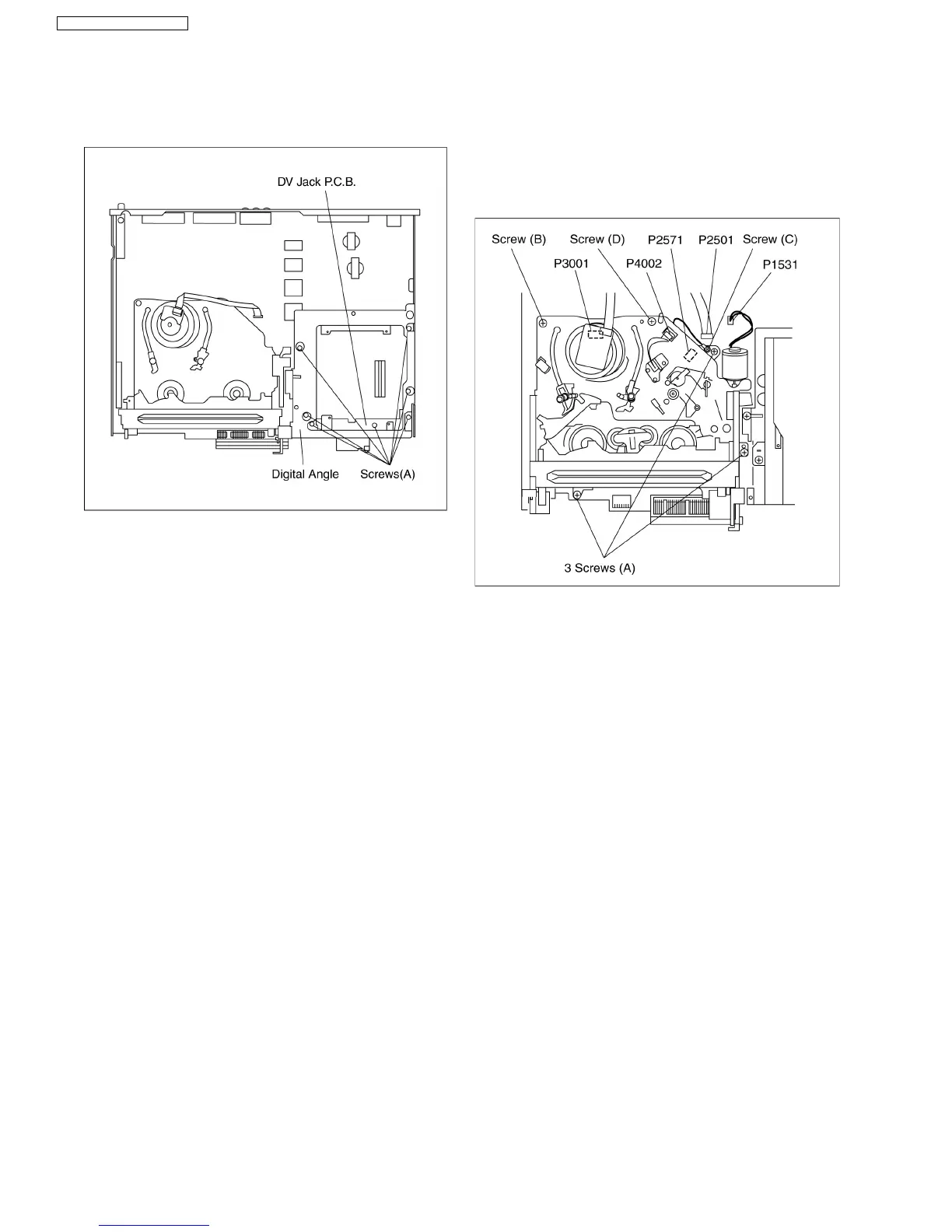 DV Jack P.C.B.

Digital Angle

Screws(A)

Screw (B)

Screw (D)

P2571

P2501

Screw (C)

P3001

P4002

P1531

3 Screws (A)